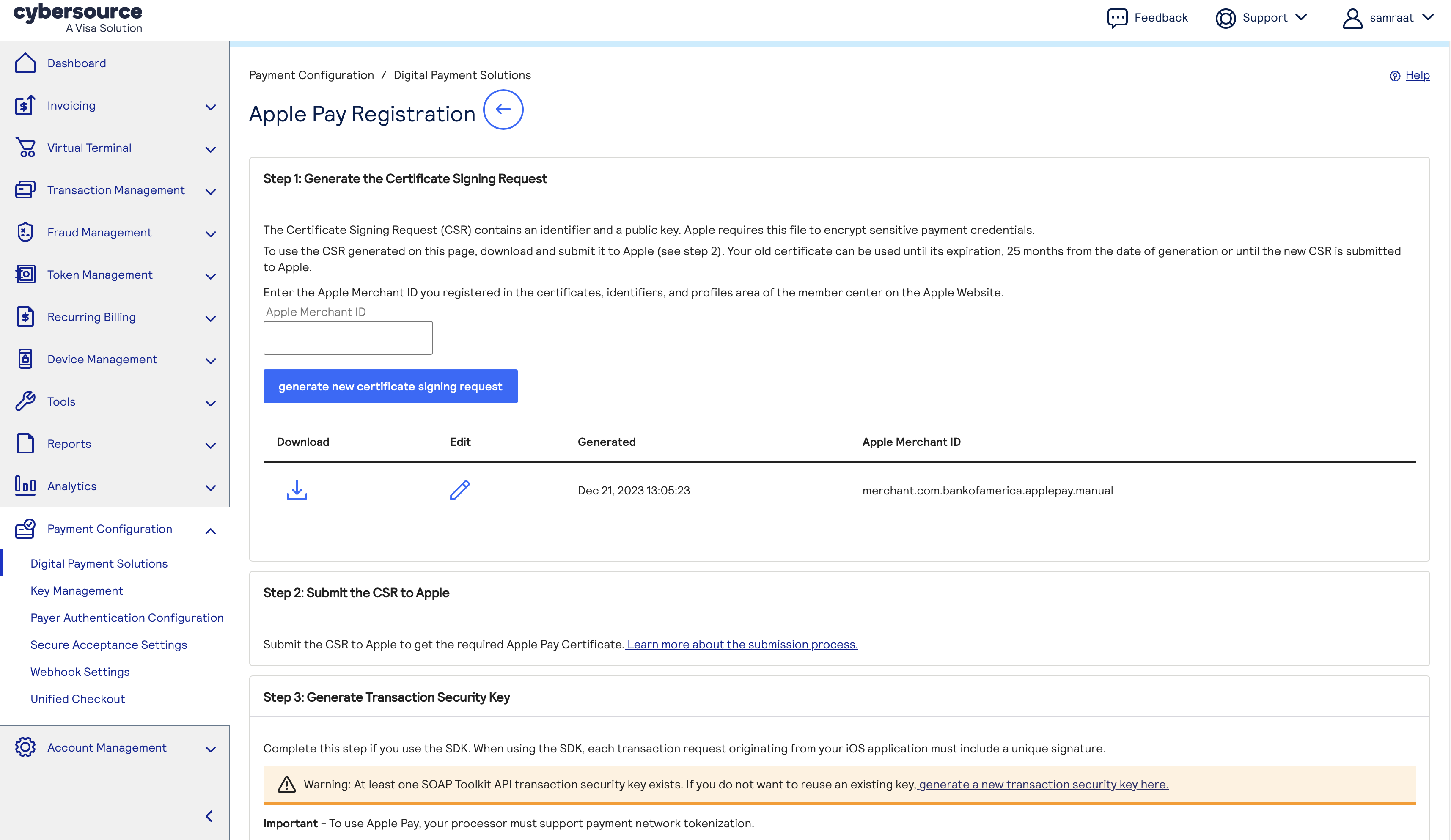 cybersource
A Visa Solution

Feedback Support samraat

Dashboard
Invoicing
Virtual Terminal
Transaction Management
Fraud Management
Token Management
Recurring Billing
Device Management
Tools
Reports
Analytics
Payment Configuration
Digital Payment Solutions
Key Management
Payer Authentication Configuration
Secure Acceptance Settings
Webhook Settings
Unified Checkout
Account Management

Payment Configuration / Digital Payment Solutions

Help

Apple Pay Registration

Step 1: Generate the Certificate Signing Request

The Certificate Signing Request (CSR) contains an identifier and a public key. Apple requires this file to encrypt sensitive payment credentials.

To use the CSR generated on this page, download and submit it to Apple (see step 2). Your old certificate can be used until its expiration, 25 months from the date of generation or until the new CSR is submitted to Apple.

Enter the Apple Merchant ID you registered in the certificates, identifiers, and profiles area of the member center on the Apple Website.

Apple Merchant ID

generate new certificate signing request

| Download | Edit | Generated | Apple Merchant ID |
|---|---|---|---|
| | | Dec 21, 2023 13:05:23 | merchant.com.bankofamerica.applepay.manual |

Step 2: Submit the CSR to Apple

Submit the CSR to Apple to get the required Apple Pay Certificate. Learn more about the submission process.

Step 3: Generate Transaction Security Key

Complete this step if you use the SDK. When using the SDK, each transaction request originating from your iOS application must include a unique signature.

Warning: At least one SOAP Toolkit API transaction security key exists. If you do not want to reuse an existing key, generate a new transaction security key here.

Important - To use Apple Pay, your processor must support payment network tokenization.